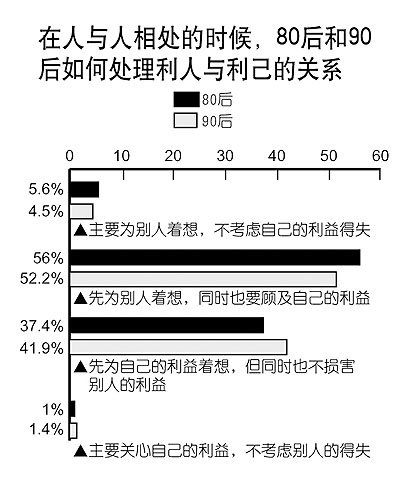 在人与人相处的时候，80后和90后如何处理利人与利己的关系

80后
90后

0 10 20 30 40 50 60

5.6%
4.5%
▲主要为别人着想，不考虑自己的利益得失

56%
52.2%
▲先为别人着想，同时也要顾及自己的利益

37.4%
41.9%
▲先为自己的利益着想，但同时也不损害别人的利益

1%
1.4%
▲主要关心自己的利益，不考虑别人的得失